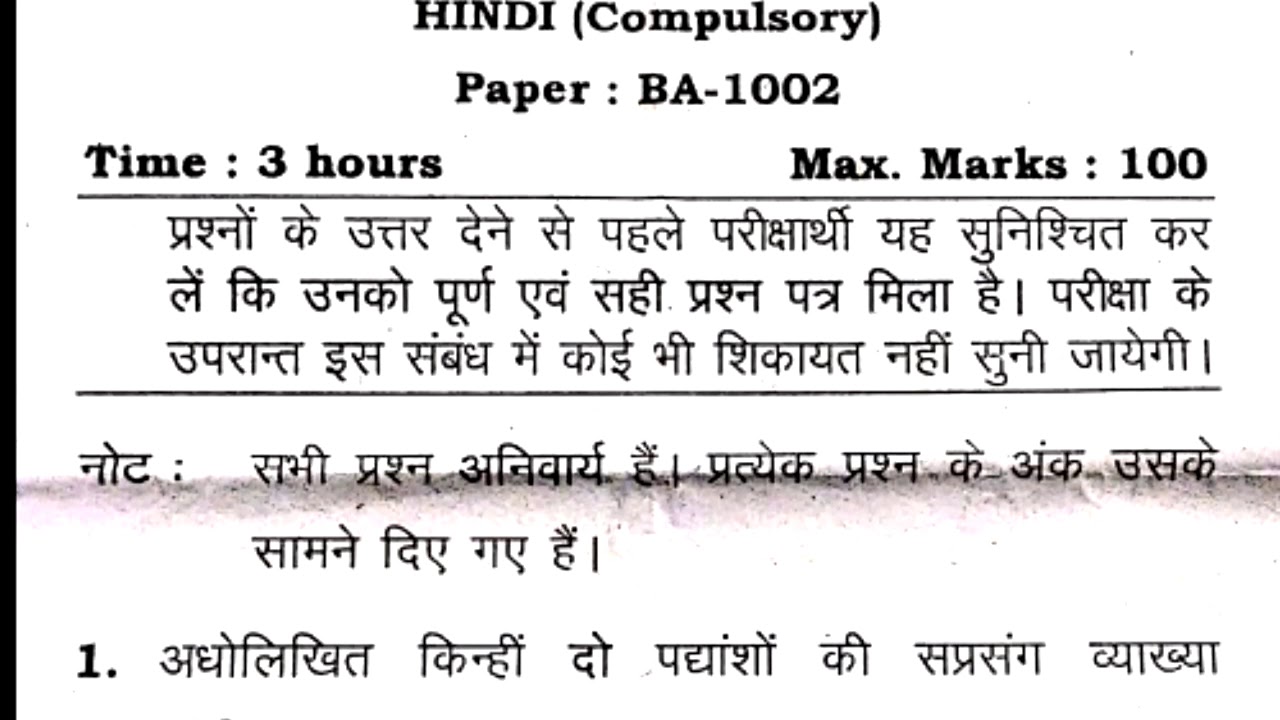 HINDI (Compulsory)

Paper : BA-1002

Time : 3 hours Max. Marks : 100

प्रश्नों के उत्तर देने से पहले परीक्षार्थी यह सुनिश्चित कर लें कि उनको पूर्ण एवं सही प्रश्न पत्र मिला है। परीक्षा के उपरान्त इस संबंध में कोई भी शिकायत नहीं सुनी जायेगी।

नोट : सभी प्रश्न अनिवार्य हैं। प्रत्येक प्रश्न के अंक उसके सामने दिए गए हैं।

1. अधोलिखित किन्हीं दो पद्यांशों की सप्रसंग व्याख्या